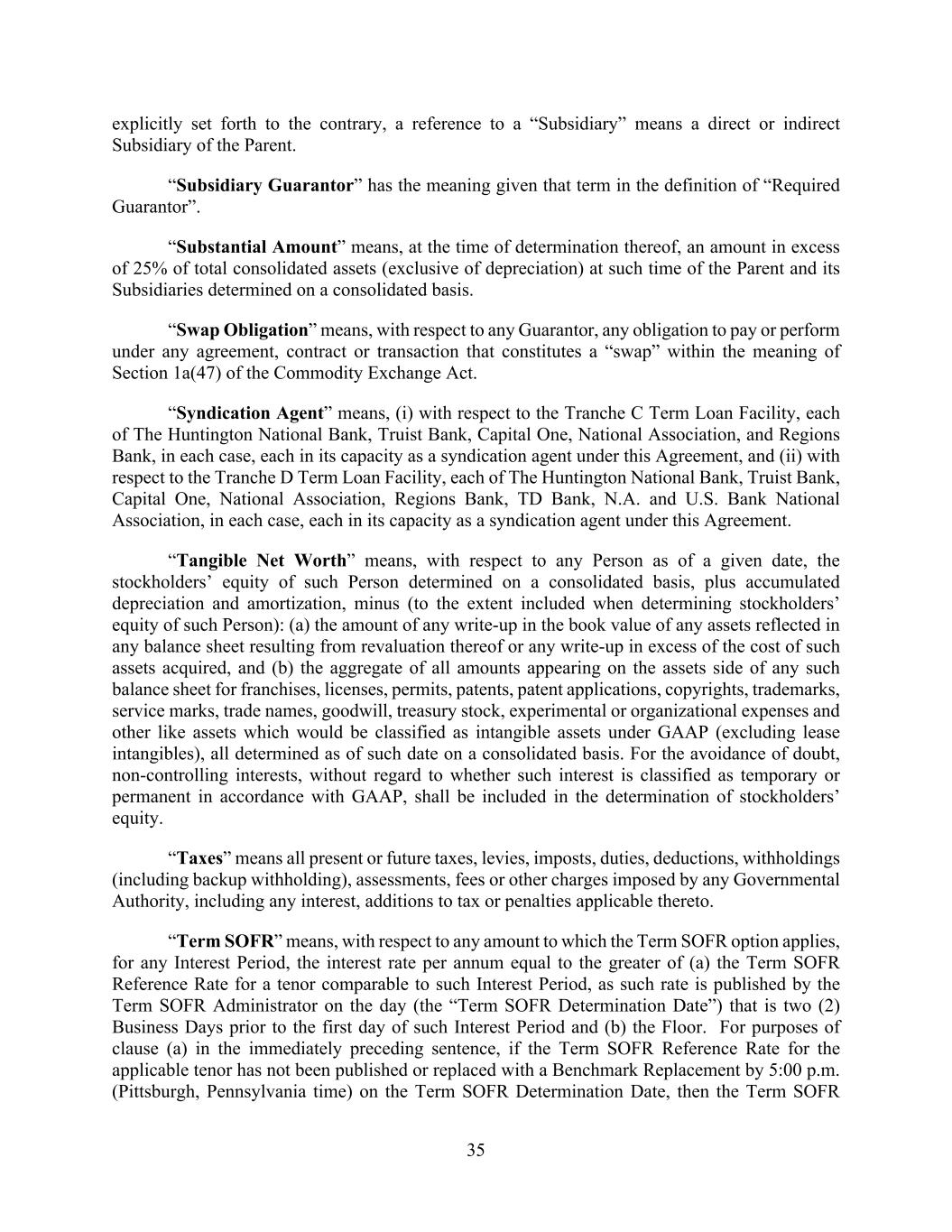 explicitly set forth to the contrary, a reference to a “Subsidiary” means a direct or indirect Subsidiary of the Parent.

“Subsidiary Guarantor” has the meaning given that term in the definition of “Required Guarantor”.

“Substantial Amount” means, at the time of determination thereof, an amount in excess of 25% of total consolidated assets (exclusive of depreciation) at such time of the Parent and its Subsidiaries determined on a consolidated basis.

“Swap Obligation” means, with respect to any Guarantor, any obligation to pay or perform under any agreement, contract or transaction that constitutes a “swap” within the meaning of Section 1a(47) of the Commodity Exchange Act.

“Syndication Agent” means, (i) with respect to the Tranche C Term Loan Facility, each of The Huntington National Bank, Truist Bank, Capital One, National Association, and Regions Bank, in each case, each in its capacity as a syndication agent under this Agreement, and (ii) with respect to the Tranche D Term Loan Facility, each of The Huntington National Bank, Truist Bank, Capital One, National Association, Regions Bank, TD Bank, N.A. and U.S. Bank National Association, in each case, each in its capacity as a syndication agent under this Agreement.

“Tangible Net Worth” means, with respect to any Person as of a given date, the stockholders’ equity of such Person determined on a consolidated basis, plus accumulated depreciation and amortization, minus (to the extent included when determining stockholders’ equity of such Person): (a) the amount of any write-up in the book value of any assets reflected in any balance sheet resulting from revaluation thereof or any write-up in excess of the cost of such assets acquired, and (b) the aggregate of all amounts appearing on the assets side of any such balance sheet for franchises, licenses, permits, patents, patent applications, copyrights, trademarks, service marks, trade names, goodwill, treasury stock, experimental or organizational expenses and other like assets which would be classified as intangible assets under GAAP (excluding lease intangibles), all determined as of such date on a consolidated basis. For the avoidance of doubt, non-controlling interests, without regard to whether such interest is classified as temporary or permanent in accordance with GAAP, shall be included in the determination of stockholders’ equity.

“Taxes” means all present or future taxes, levies, imposts, duties, deductions, withholdings (including backup withholding), assessments, fees or other charges imposed by any Governmental Authority, including any interest, additions to tax or penalties applicable thereto.

“Term SOFR” means, with respect to any amount to which the Term SOFR option applies, for any Interest Period, the interest rate per annum equal to the greater of (a) the Term SOFR Reference Rate for a tenor comparable to such Interest Period, as such rate is published by the Term SOFR Administrator on the day (the “Term SOFR Determination Date”) that is two (2) Business Days prior to the first day of such Interest Period and (b) the Floor. For purposes of clause (a) in the immediately preceding sentence, if the Term SOFR Reference Rate for the applicable tenor has not been published or replaced with a Benchmark Replacement by 5:00 p.m. (Pittsburgh, Pennsylvania time) on the Term SOFR Determination Date, then the Term SOFR

35